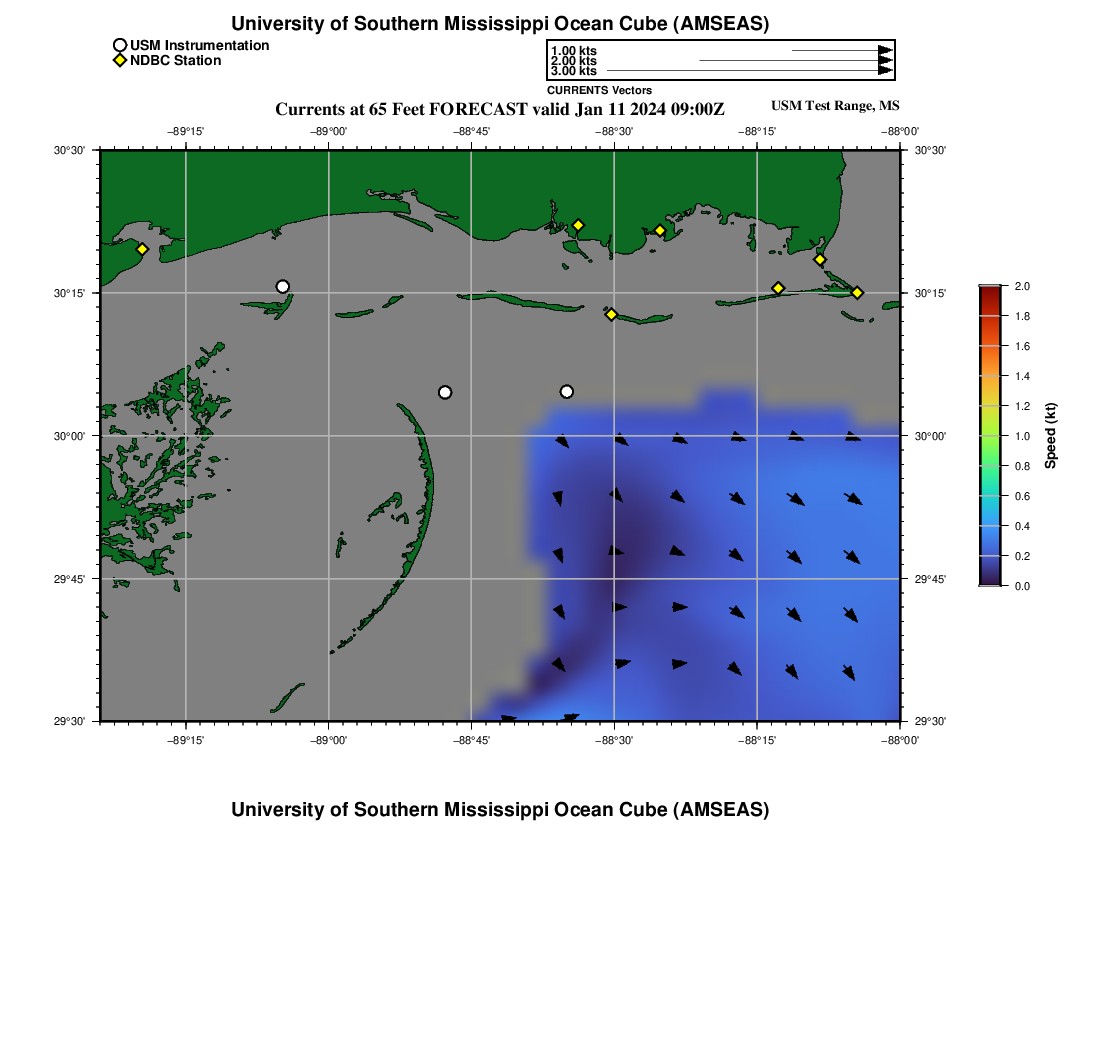 University of Southern Mississippi Ocean Cube (AMSEAS)

USM Instrumentation
NDBC Station

1.00 kts
2.00 kts
3.00 kts
CURRENTS Vectors

Currents at 65 Feet FORECAST valid Jan 11 2024 09:00Z

USM Test Range, MS

−89°15' −89°00' −88°45' −88°30' −88°15' −88°00'

30°30' 30°15' 30°00' 29°45' 29°30'

30°30' 30°15' 30°00' 29°45' 29°30'

−89°15' −89°00' −88°45' −88°30' −88°15' −88°00'

2.0
1.8
1.6
1.4
1.2
1.0
0.8
0.6
0.4
0.2
0.0
Speed (kt)

University of Southern Mississippi Ocean Cube (AMSEAS)